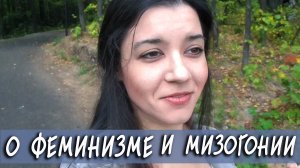 О ФЕМИНИЗМЕ И МИЗОГОНИИ